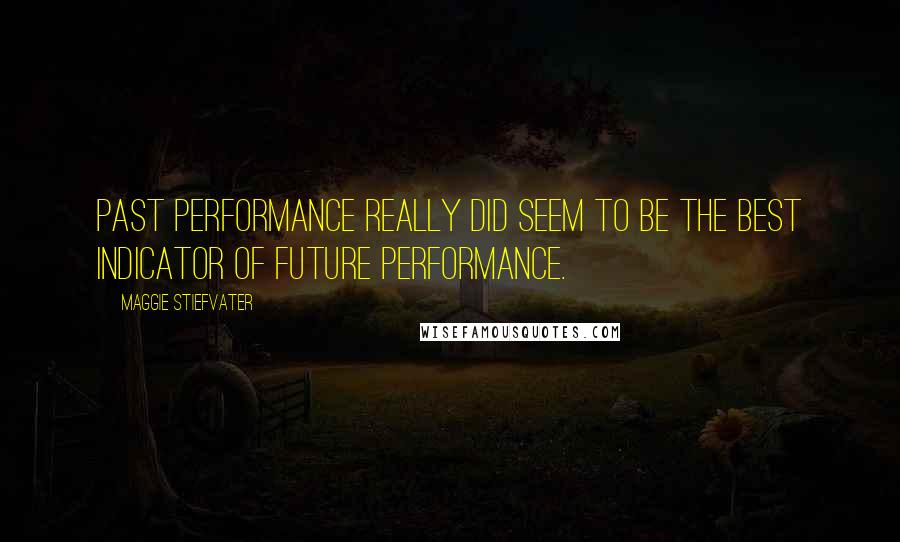 PAST PERFORMANCE REALLY DID SEEM TO BE THE BEST INDICATOR OF FUTURE PERFORMANCE.

MAGGIE STIEFVATER

WISEFAMOUSQUOTES.COM